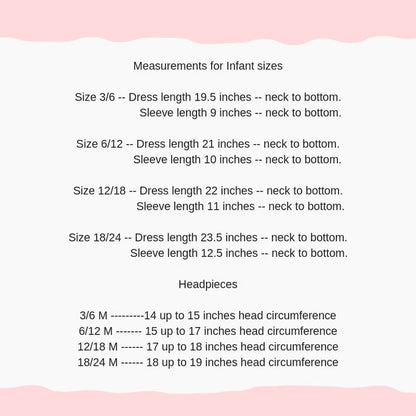 Measurements for Infant sizes

Size 3/6 -- Dress length 19.5 inches -- neck to bottom.
Sleeve length 9 inches -- neck to bottom.

Size 6/12 -- Dress length 21 inches -- neck to bottom.
Sleeve length 10 inches -- neck to bottom.

Size 12/18 -- Dress length 22 inches -- neck to bottom.
Sleeve length 11 inches -- neck to bottom.

Size 18/24 -- Dress length 23.5 inches -- neck to bottom.
Sleeve length 12.5 inches -- neck to bottom.

Headpieces

3/6 M ---------14 up to 15 inches head circumference
6/12 M ------- 15 up to 17 inches head circumference
12/18 M ------ 17 up to 18 inches head circumference
18/24 M ------ 18 up to 19 inches head circumference